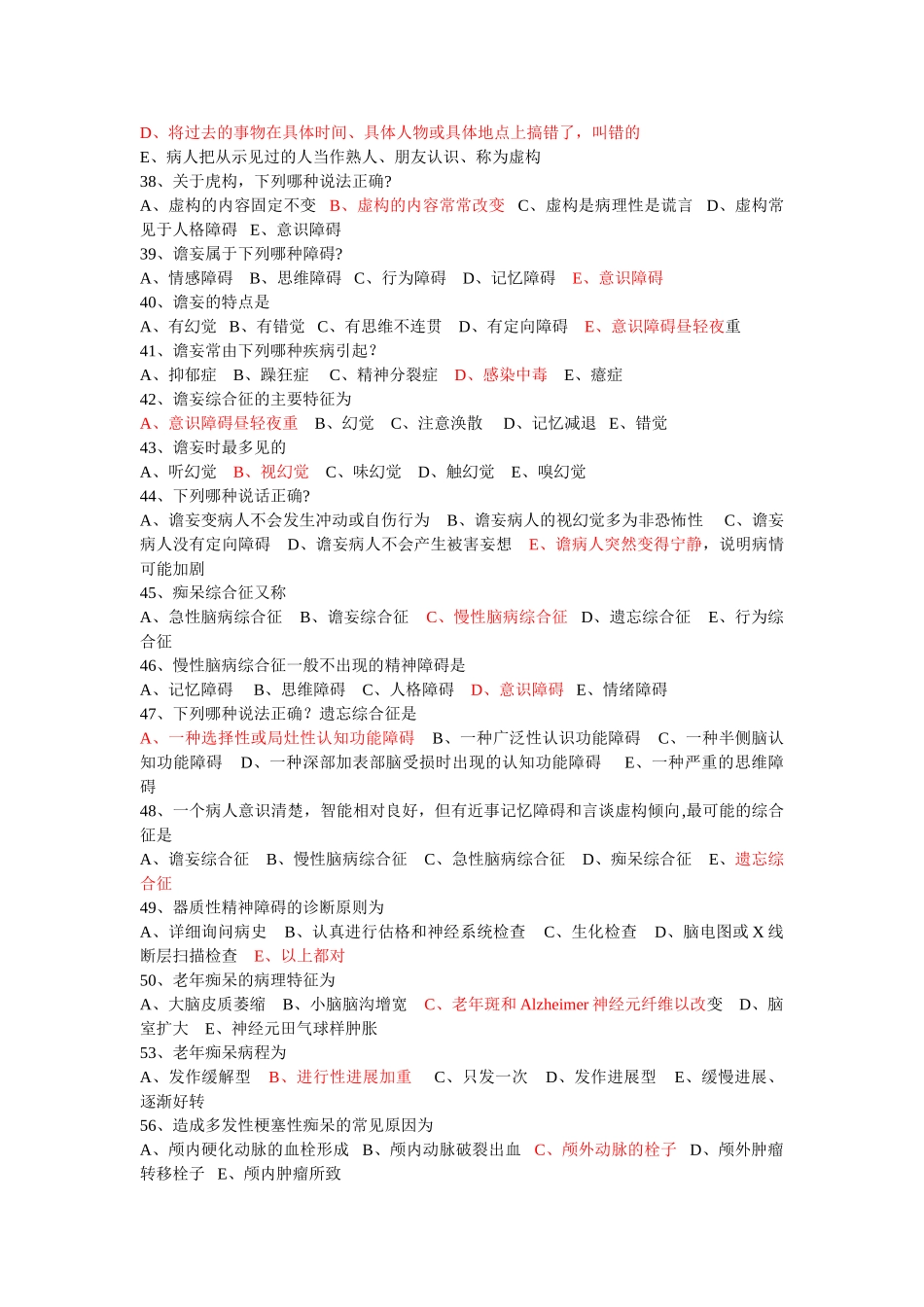 D、将过去的事物在具体时间、具体人物或具体地点上搞错了，叫错的
E、病人把从示见过的人当作熟人、朋友认识、称为虚构
38、关于虎构，下列哪种说法正确?
A、虚构的内容固定不变 B、虚构的内容常常改变 C、虚构是病理性是谎言 D、虚构常见于人格障碍 E、意识障碍
39、谵妄属于下列哪种障碍?
A、情感障碍 B、思维障碍 C、行为障碍 D、记忆障碍 E、意识障碍
40、谵妄的特点是
A、有幻觉 B、有错觉 C、有思维不连贯 D、有定向障碍 E、意识障碍昼轻夜重
41、谵妄常由下列哪种疾病引起？
A、抑郁症 B、躁狂症 C、精神分裂症 D、感染中毒 E、癔症
42、谵妄综合征的主要特征为
A、意识障碍昼轻夜重 B、幻觉 C、注意涣散 D、记忆减退 E、错觉
43、谵妄时最多见的
A、听幻觉 B、视幻觉 C、味幻觉 D、触幻觉 E、嗅幻觉
44、下列哪种说话正确?
A、谵妄变病人不会发生冲动或自伤行为 B、谵妄病人的视幻觉多为非恐怖性 C、谵妄病人没有定向障碍 D、谵妄病人不会产生被害妄想 E、谵病人突然变得宁静，说明病情可能加剧
45、痴呆综合征又称
A、急性脑病综合征 B、谵妄综合征 C、慢性脑病综合征 D、遗忘综合征 E、行为综合征
46、慢性脑病综合征一般不出现的精神障碍是
A、记忆障碍 B、思维障碍 C、人格障碍 D、意识障碍 E、情绪障碍
47、下列哪种说法正确？遗忘综合征是
A、一种选择性或局灶性认知功能障碍 B、一种广泛性认识功能障碍 C、一种半侧脑认知功能障碍 D、一种深部加表部脑受损时出现的认知功能障碍 E、一种严重的思维障碍
48、一个病人意识清楚，智能相对良好，但有近事记忆障碍和言谈虚构倾向,最可能的综合征是
A、谵妄综合征 B、慢性脑病综合征 C、急性脑病综合征 D、痴呆综合征 E、遗忘综合征
49、器质性精神障碍的诊断原则为
A、详细询问病史 B、认真进行估格和神经系统检查 C、生化检查 D、脑电图或 X 线断层扫描检查 E、以上都对
50、老年痴呆的病理特征为
A、大脑皮质萎缩 B、小脑脑沟增宽 C、老年斑和 Alzheimer 神经元纤维以改变 D、脑室扩大 E、神经元田气球样肿胀
53、老年痴呆病程为
A、发作缓解型 B、进行性进展加重 C、只发一次 D、发作进展型 E、缓慢进展、逐渐好转
56、造成多发性梗塞性痴呆的常见原因为
A、颅内硬化动脉的血栓形成 B、颅内动脉破裂出血 C、颅外动脉的栓子 D、颅外肿瘤转移栓子 E、颅内肿瘤所致